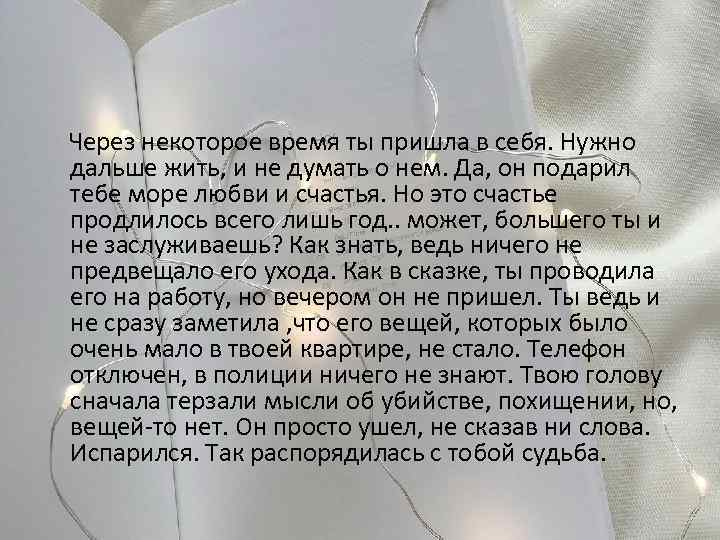 Через некоторое время ты пришла в себя. Нужно дальше жить, и не думать о нем. Да, он подарил тебе море любви и счастья. Но это счастье продлилось всего лишь год.. может, большего ты и не заслуживаешь? Как знать, ведь ничего не предвещало его ухода. Как в сказке, ты проводила его на работу, но вечером он не пришел. Ты ведь и не сразу заметила ,что его вещей, которых было очень мало в твоей квартире, не стало. Телефон отключен, в полиции ничего не знают. Твою голову сначала терзали мысли об убийстве, похищении, но, вещей-то нет. Он просто ушел, не сказав ни слова. Испарился. Так распорядилась с тобой судьба.